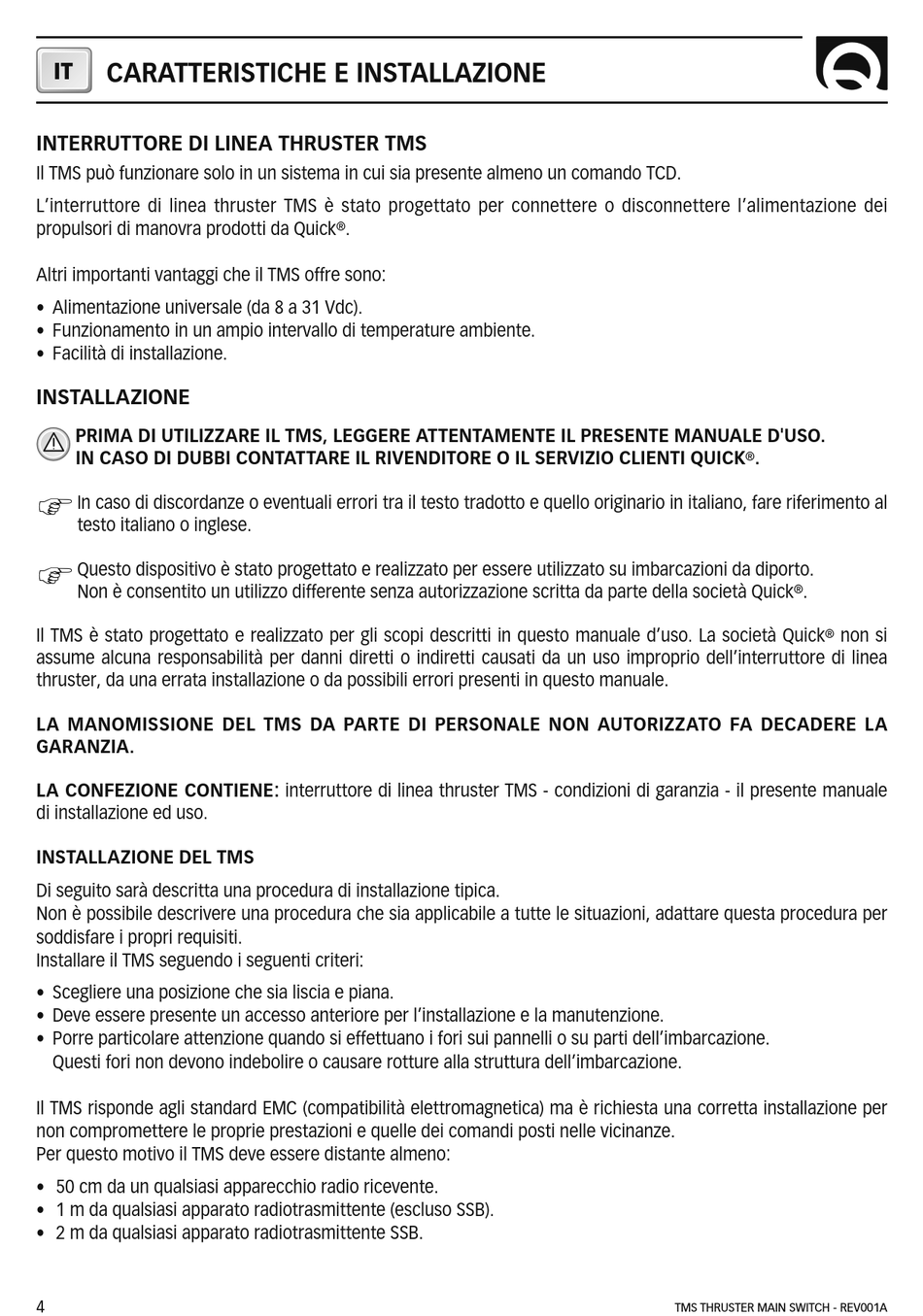 IT CARATTERISTICHE E INSTALLAZIONE

INTERRUTTORE DI LINEA THRUSTER TMS

Il TMS può funzionare solo in un sistema in cui sia presente almeno un comando TCD.

L'interruttore di linea thruster TMS è stato progettato per connettere o disconnettere l'alimentazione dei propulsori di manovra prodotti da Quick®.

Altri importanti vantaggi che il TMS offre sono:

• Alimentazione universale (da 8 a 31 Vdc).
• Funzionamento in un ampio intervallo di temperature ambiente.
• Facilità di installazione.

INSTALLAZIONE

PRIMA DI UTILIZZARE IL TMS, LEGGERE ATTENTAMENTE IL PRESENTE MANUALE D'USO. IN CASO DI DUBBI CONTATTARE IL RIVENDITORE O IL SERVIZIO CLIENTI QUICK®.

In caso di discordanze o eventuali errori tra il testo tradotto e quello originario in italiano, fare riferimento al testo italiano o inglese.

Questo dispositivo è stato progettato e realizzato per essere utilizzato su imbarcazioni da diporto. Non è consentito un utilizzo differente senza autorizzazione scritta da parte della società Quick®.

Il TMS è stato progettato e realizzato per gli scopi descritti in questo manuale d'uso. La società Quick® non si assume alcuna responsabilità per danni diretti o indiretti causati da un uso improprio dell'interruttore di linea thruster, da una errata installazione o da possibili errori presenti in questo manuale.

LA MANOMISSIONE DEL TMS DA PARTE DI PERSONALE NON AUTORIZZATO FA DECADERE LA GARANZIA.

LA CONFEZIONE CONTIENE: interruttore di linea thruster TMS - condizioni di garanzia - il presente manuale di installazione ed uso.

INSTALLAZIONE DEL TMS

Di seguito sarà descritta una procedura di installazione tipica.
Non è possibile descrivere una procedura che sia applicabile a tutte le situazioni, adattare questa procedura per soddisfare i propri requisiti.
Installare il TMS seguendo i seguenti criteri:

• Scegliere una posizione che sia liscia e piana.
• Deve essere presente un accesso anteriore per l'installazione e la manutenzione.
• Porre particolare attenzione quando si effettuano i fori sui pannelli o su parti dell'imbarcazione. Questi fori non devono indebolire o causare rotture alla struttura dell'imbarcazione.

Il TMS risponde agli standard EMC (compatibilità elettromagnetica) ma è richiesta una corretta installazione per non compromettere le proprie prestazioni e quelle dei comandi posti nelle vicinanze.
Per questo motivo il TMS deve essere distante almeno:

• 50 cm da un qualsiasi apparecchio radio ricevente.
• 1 m da qualsiasi apparato radiotrasmittente (escluso SSB).
• 2 m da qualsiasi apparato radiotrasmittente SSB.

4 TMS THRUSTER MAIN SWITCH - REV001A